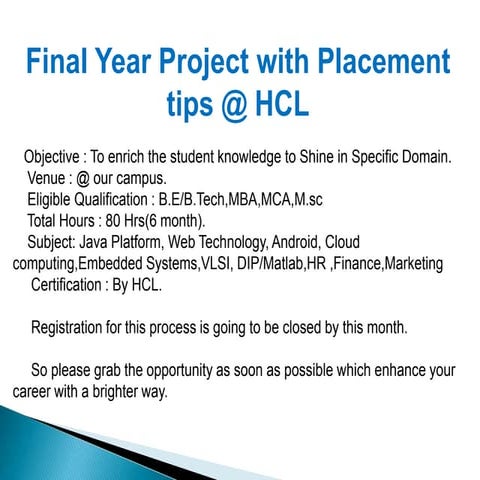 Final Year Project with Placement tips @ HCL

Objective : To enrich the student knowledge to Shine in Specific Domain.
Venue : @ our campus.
Eligible Qualification : B.E/B.Tech,MBA,MCA,M.sc
Total Hours : 80 Hrs(6 month).
Subject: Java Platform, Web Technology, Android, Cloud computing,Embedded Systems,VLSI, DIP/Matlab,HR ,Finance,Marketing
Certification : By HCL.

Registration for this process is going to be closed by this month.

So please grab the opportunity as soon as possible which enhance your career with a brighter way.